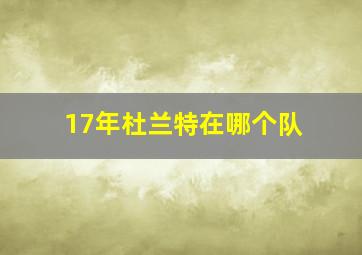 17年杜兰特在哪个队